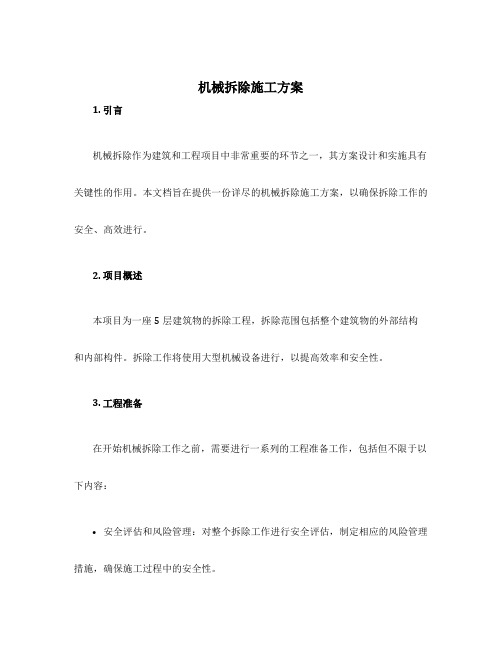 机械拆除施工方案

1. 引言

机械拆除作为建筑和工程项目中非常重要的环节之一，其方案设计和实施具有关键性的作用。本文档旨在提供一份详尽的机械拆除施工方案，以确保拆除工作的安全、高效进行。

2. 项目概述

本项目为一座 5 层建筑物的拆除工程，拆除范围包括整个建筑物的外部结构和内部构件。拆除工作将使用大型机械设备进行，以提高效率和安全性。

3. 工程准备

在开始机械拆除工作之前，需要进行一系列的工程准备工作，包括但不限于以下内容：

• 安全评估和风险管理：对整个拆除工作进行安全评估，制定相应的风险管理措施，确保施工过程中的安全性。